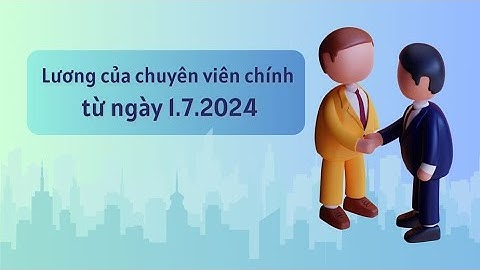 Lương của chuyên viên chính từ ngày 1.7.2024